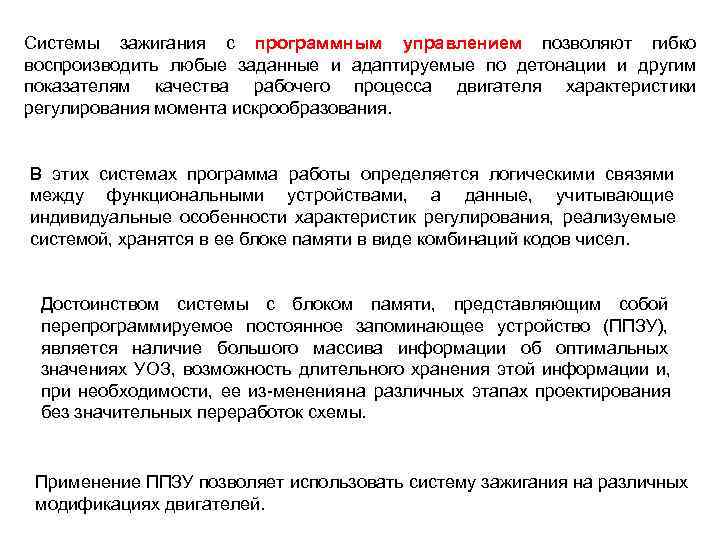 Системы зажигания с программным управлением позволяют гибко воспроизводить любые заданные и адаптируемые по детонации и другим показателям качества рабочего процесса двигателя характеристики регулирования момента искрообразования.

В этих системах программа работы определяется логическими связями между функциональными устройствами, а данные, учитывающие индивидуальные особенности характеристик регулирования, реализуемые системой, хранятся в ее блоке памяти в виде комбинаций кодов чисел.

Достоинством системы с блоком памяти, представляющим собой перепрограммируемое постоянное запоминающее устройство (ППЗУ), является наличие большого массива информации об оптимальных значениях УОЗ, возможность длительного хранения этой информации и, при необходимости, ее из-мененияна различных этапах проектирования без значительных переработок схемы.

Применение ППЗУ позволяет использовать систему зажигания на различных модификациях двигателей.